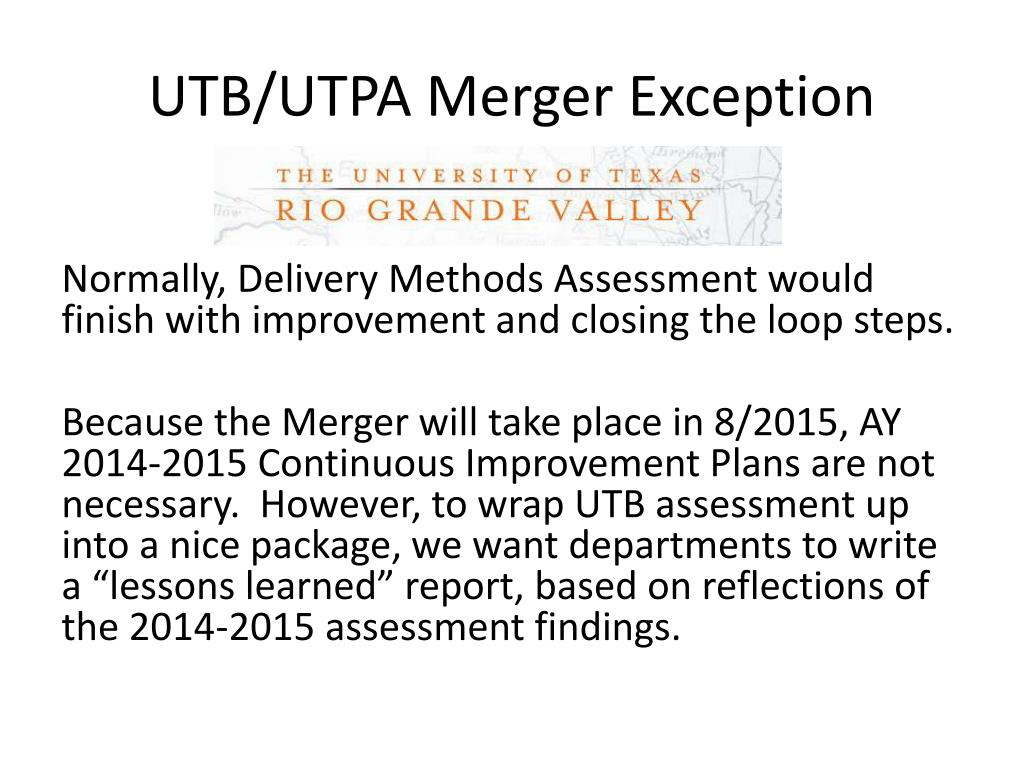 UTB/UTPA Merger Exception

THE UNIVERSITY OF TEXAS
RIO GRANDE VALLEY

Normally, Delivery Methods Assessment would finish with improvement and closing the loop steps.

Because the Merger will take place in 8/2015, AY 2014-2015 Continuous Improvement Plans are not necessary. However, to wrap UTB assessment up into a nice package, we want departments to write a “lessons learned” report, based on reflections of the 2014-2015 assessment findings.